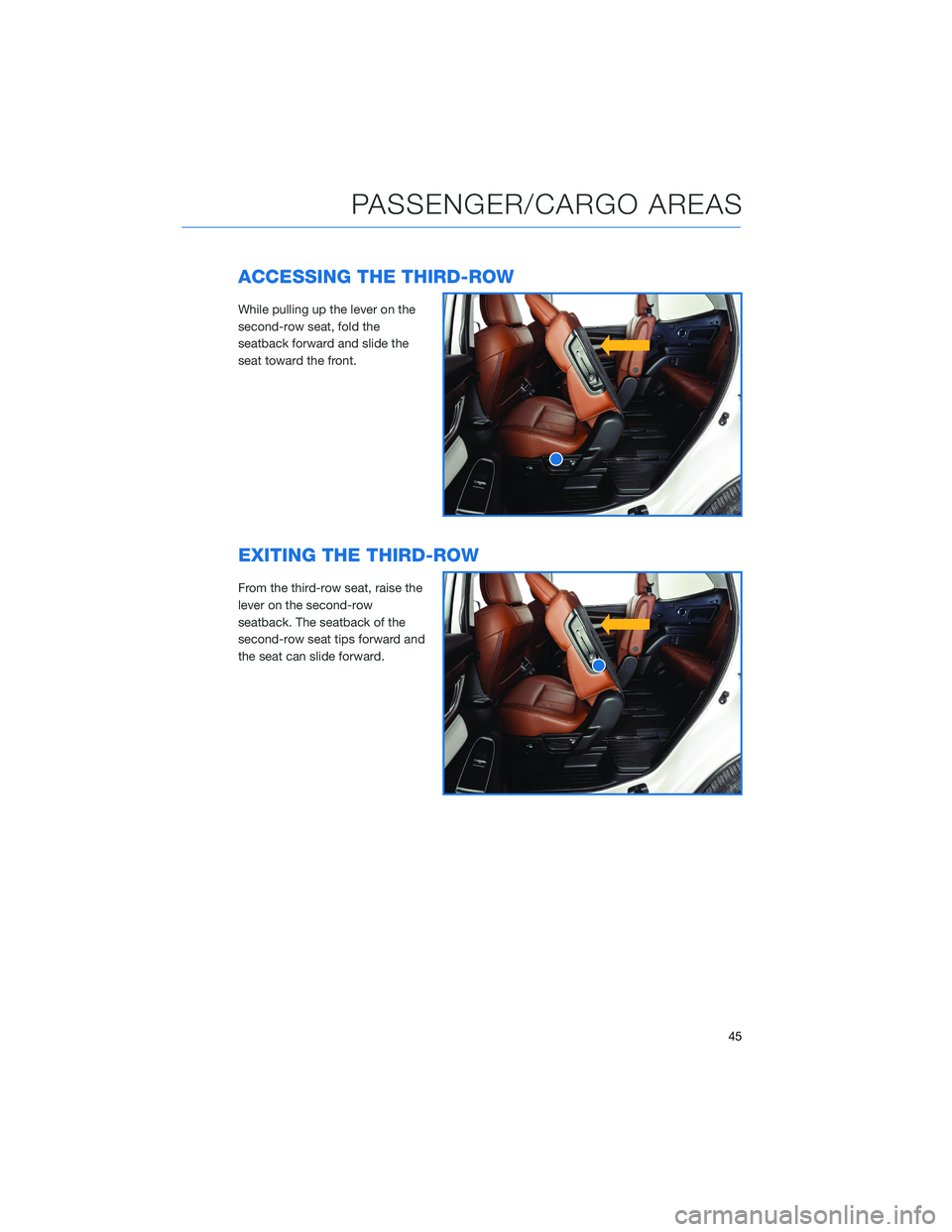 PASSENGER/CARGO AREAS

ACCESSING THE THIRD-ROW

While pulling up the lever on the second-row seat, fold the seatback forward and slide the seat toward the front.

EXITING THE THIRD-ROW

From the third-row seat, raise the lever on the second-row seatback. The seatback of the second-row seat tips forward and the seat can slide forward.

45

carmanualsonline.info